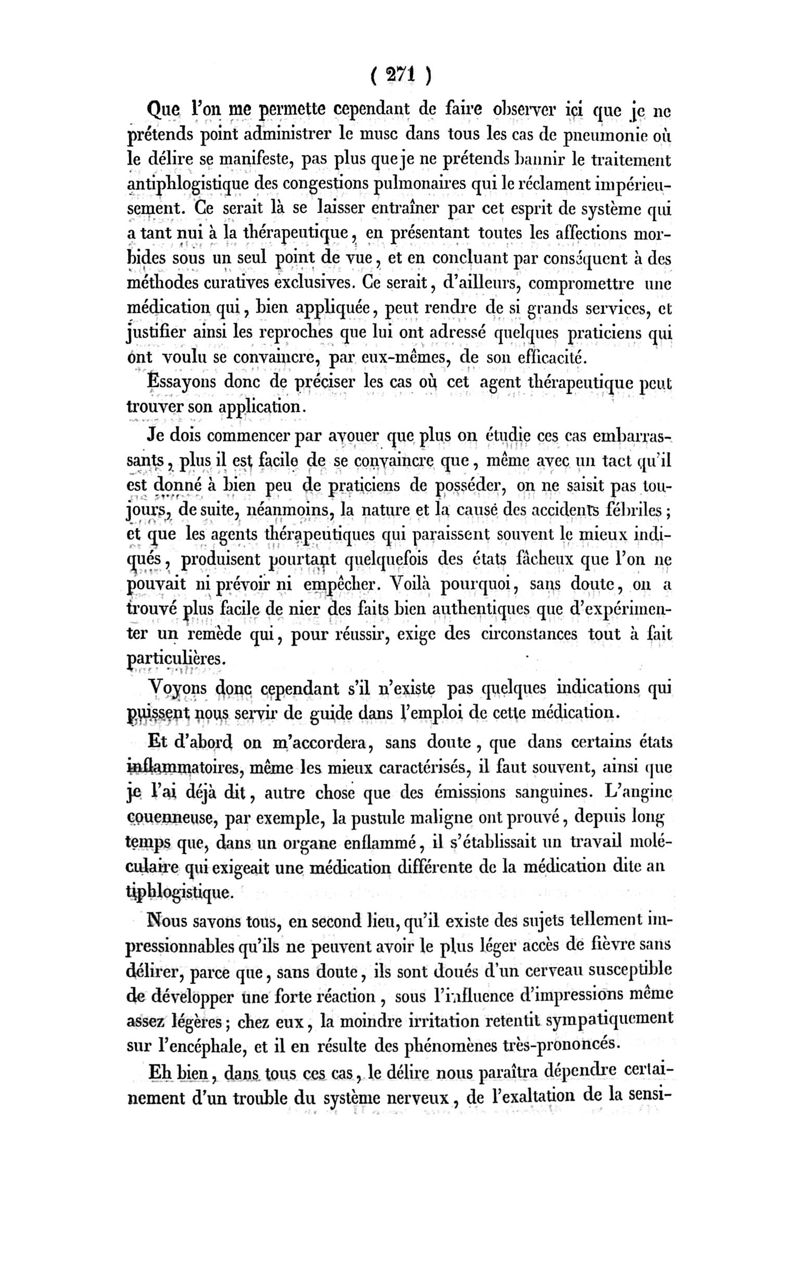 ( 271 )

Que l'on me permette cependant de faire observer ici que je ne prétends point administrer le musc dans tous les cas de pneumonie où le délire se manifeste, pas plus que je ne prétends bannir le traitement antiphlogistique des congestions pulmonaires qui le réclament impérieusement. Ce serait là se laisser entraîner par cet esprit de système qui a tant nui à la thérapeutique, en présentant toutes les affections morbides sous un seul point de vue, et en concluant par conséquent à des méthodes curatives exclusives. Ce serait, d'ailleurs, compromettre une médication qui, bien appliquée, peut rendre de si grands services, et justifier ainsi les reproches que lui ont adressé quelques praticiens qui ont voulu se convaincre, par eux-mêmes, de son efficacité.

Essayons donc de préciser les cas où cet agent thérapeutique peut trouver son application.

Je dois commencer par avouer que plus on étudie ces cas embarrassants, plus il est facile de se convaincre que, même avec un tact qu'il est donné à bien peu de praticiens de posséder, on ne saisit pas toujours, de suite, néanmoins, la nature et la cause des accidents fébriles; et que les agents thérapeutiques qui paraissent souvent le mieux indiqués, produisent pourtant quelquefois des états fâcheux que l'on ne pouvait ni prévoir ni empêcher. Voilà pourquoi, sans doute, on a trouvé plus facile de nier des faits bien authentiques que d'expérimenter un remède qui, pour réussir, exige des circonstances tout à fait particulières.

Voyons donc cependant s'il n'existe pas quelques indications qui puissent nous servir de guide dans l'emploi de cette médication.

Et d'abord on m'accordera, sans doute, que dans certains états inflammatoires, même les mieux caractérisés, il faut souvent, ainsi que je l'ai déjà dit, autre chose que des émissions sanguines. L'angine couenneuse, par exemple, la pustule maligne ont prouvé, depuis long temps que, dans un organe enflammé, il s'établissait un travail moléculaire qui exigeait une médication différente de la médication dite antiphlogistique.

Nous savons tous, en second lieu, qu'il existe des sujets tellement impressionnables qu'ils ne peuvent avoir le plus léger accès de fièvre sans délirer, parce que, sans doute, ils sont doués d'un cerveau susceptible de développer une forte réaction, sous l'influence d'impressions même assez légères; chez eux, la moindre irritation retentit sympatiquement sur l'encéphale, et il en résulte des phénomènes très-prononcés.

Eh bien, dans tous ces cas, le délire nous paraîtra dépendre certainement d'un trouble du système nerveux, de l'exaltation de la sensi-